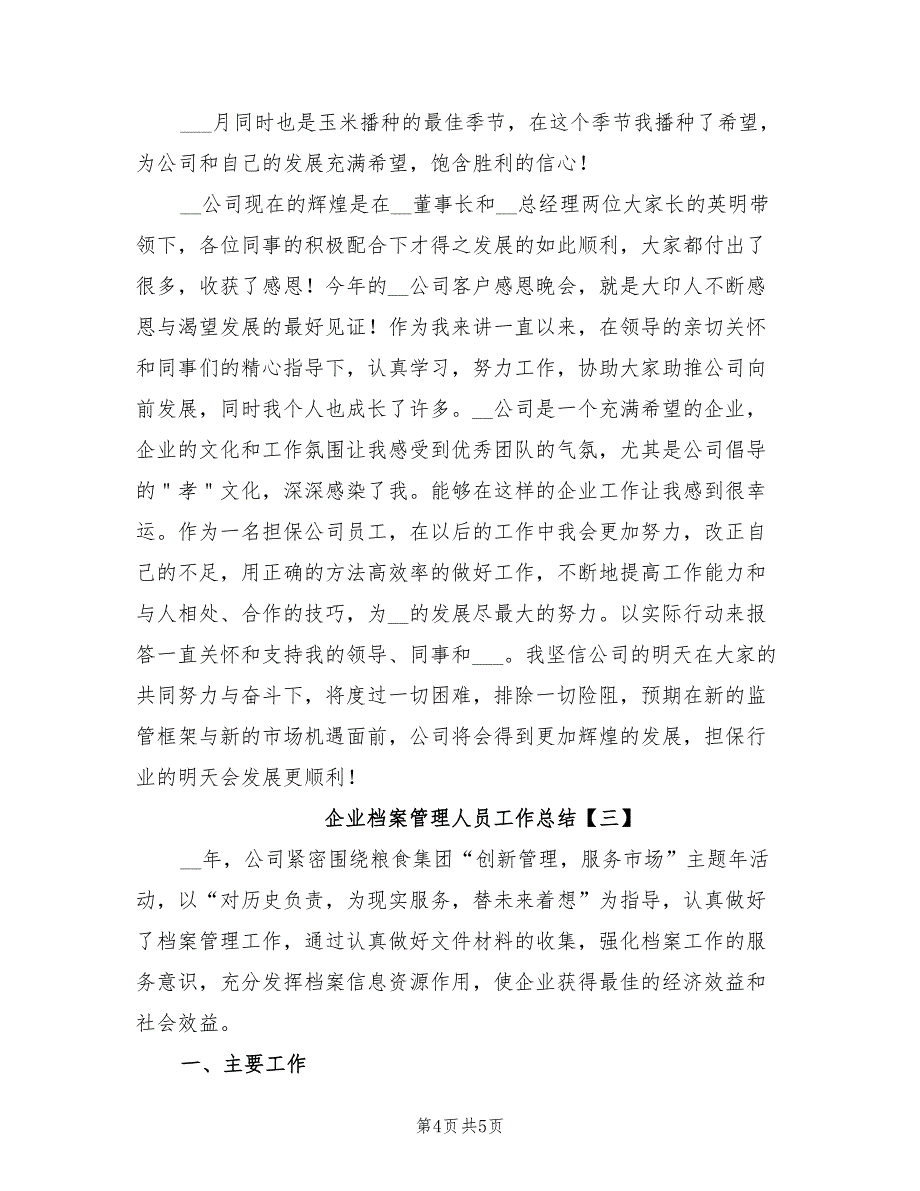 ___月同时也是玉米播种的最佳季节，在这个季节我播种了希望，为公司和自己的发展充满希望，饱含胜利的信心！

__公司现在的辉煌是在__董事长和__总经理两位大家长的英明带领下，各位同事的积极配合下才得之发展的如此顺利，大家都付出了很多，收获了感恩！今年的__公司客户感恩晚会，就是大印人不断感恩与渴望发展的最好见证！作为我来讲一直以来，在领导的亲切关怀和同事们的精心指导下，认真学习，努力工作，协助大家助推公司向前发展，同时我个人也成长了许多。__公司是一个充满希望的企业，企业的文化和工作氛围让我感受到优秀团队的气氛，尤其是公司倡导的"孝"文化，深深感染了我。能够在这样的企业工作让我感到很幸运。作为一名担保公司员工，在以后的工作中我会更加努力，改正自己的不足，用正确的方法高效率的做好工作，不断地提高工作能力和与人相处、合作的技巧，为__的发展尽最大的努力。以实际行动来报答一直关怀和支持我的领导、同事和___。我坚信公司的明天在大家的共同努力与奋斗下，将度过一切困难，排除一切险阻，预期在新的监管框架与新的市场机遇面前，公司将会得到更加辉煌的发展，担保行业的明天会发展更顺利！

企业档案管理人员工作总结【三】

__年，公司紧密围绕粮食集团“创新管理，服务市场”主题年活动，以“对历史负责，为现实服务，替未来着想”为指导，认真做好了档案管理工作，通过认真做好文件材料的收集，强化档案工作的服务意识，充分发挥档案信息资源作用，使企业获得最佳的经济效益和社会效益。

一、主要工作

第4页 共5页